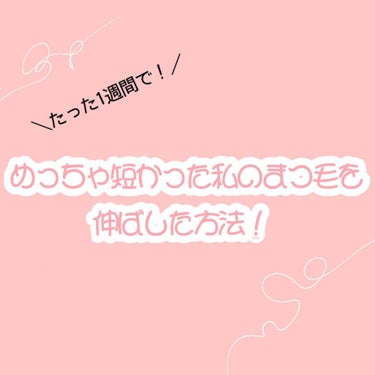 ＼たった1週間で！／

めっちゃ短かった私のまつ毛を
伸ばした方法！